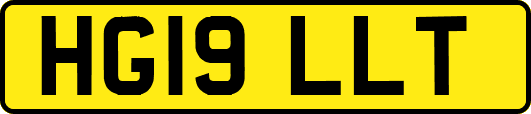 HG19 LLT